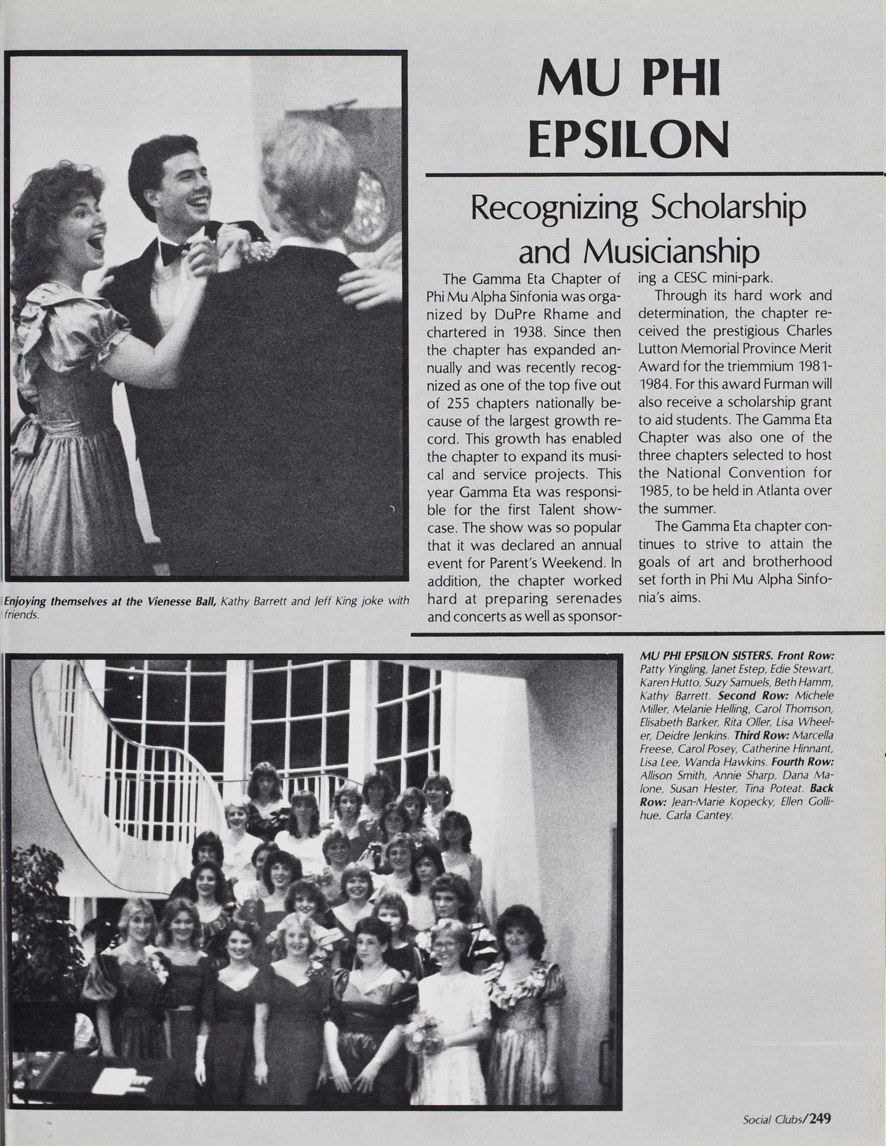 MU PHI EPSILON

Recognizing Scholarship and Musicianship

The Gamma Eta Chapter of Phi Mu Alpha Sinfonia was organized by DuPre Rhame and chartered in 1938. Since then the chapter has expanded annually and was recently recognized as one of the top five out of 255 chapters nationally because of the largest growth record. This growth has enabled the chapter to expand its musical and service projects. This year Gamma Eta was responsible for the first Talent showcase. The show was so popular that it was declared an annual event for Parent's Weekend. In addition, the chapter worked hard at preparing serenades and concerts as well as sponsoring a CESC mini-park.

Through its hard work and determination, the chapter received the prestigious Charles Lutton Memorial Province Merit Award for the triemmium 1981-1984. For this award Furman will also receive a scholarship grant to aid students. The Gamma Eta Chapter was also one of the three chapters selected to host the National Convention for 1985, to be held in Atlanta over the summer.

The Gamma Eta chapter continues to strive to attain the goals of art and brotherhood set forth in Phi Mu Alpha Sinfonia's aims.

Enjoying themselves at the Vienesse Ball, Kathy Barrett and Jeff King joke with friends.

MU PHI EPSILON SISTERS. Front Row: Patty Yingling, Janet Estep, Edie Stewart, Karen Hutto, Suzy Samuels, Beth Hamm, Kathy Barrett. Second Row: Michele Miller, Melanie Helling, Carol Thomson, Elisabeth Barker, Rita Oller, Lisa Wheeler, Deidre Jenkins. Third Row: Marcella Freese, Carol Posey, Catherine Hinnant, Lisa Lee, Wanda Hawkins. Fourth Row: Allison Smith, Annie Sharp, Dana Malone, Susan Hester, Tina Poteat. Back Row: Jean-Marie Kopecky, Ellen Gollihue, Carla Cantey.

Social Clubs/249